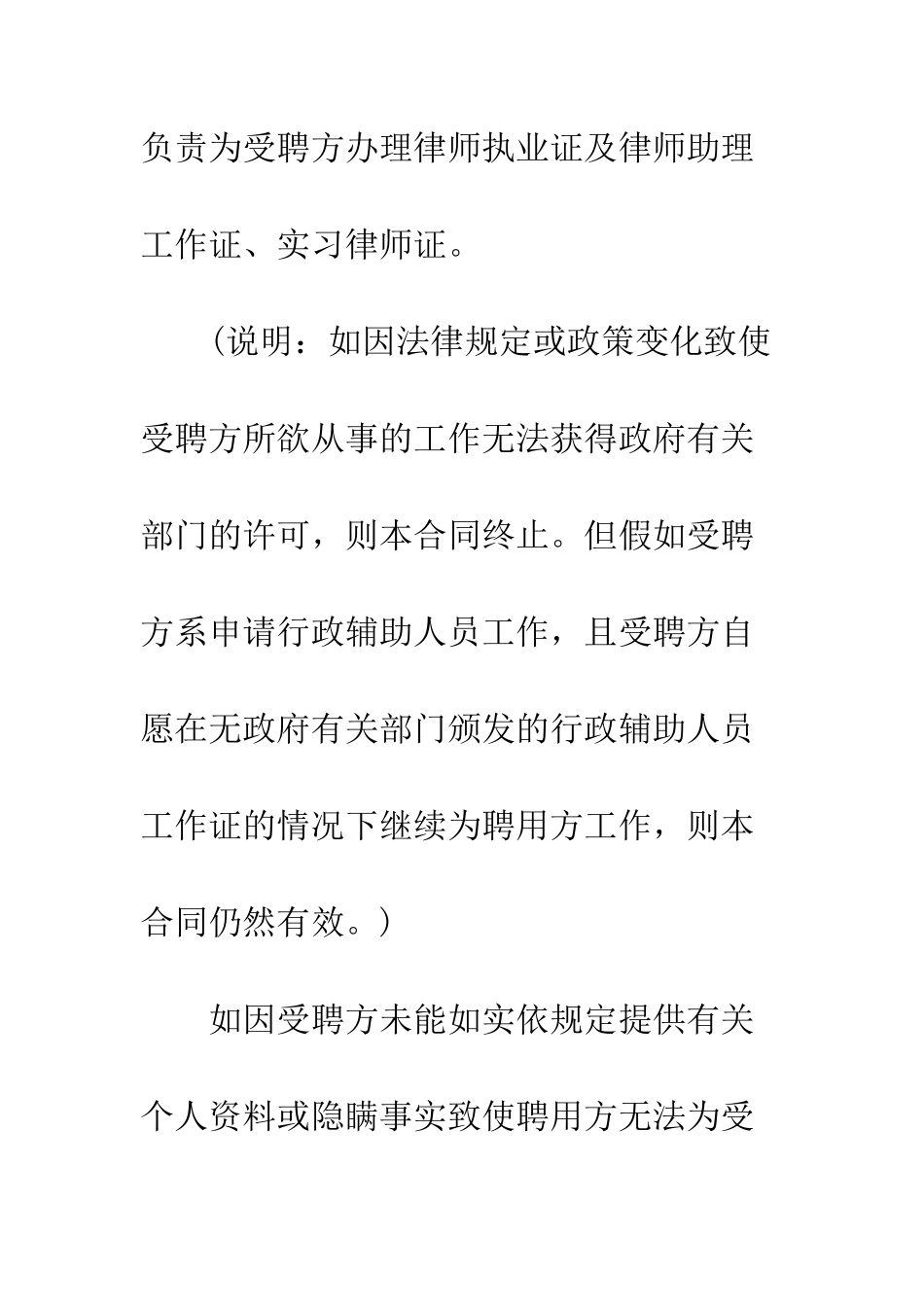 负责为受聘方办理律师执业证及律师助理工作证、实习律师证。

（说明：如因法律规定或政策变化致使受聘方所欲从事的工作无法获得政府有关部门的许可，则本合同终止。但假如受聘方系申请行政辅助人员工作，且受聘方自愿在无政府有关部门颁发的行政辅助人员工作证的情况下继续为聘用方工作，则本合同仍然有效。）

如因受聘方未能如实依规定提供有关个人资料或隐瞒事实致使聘用方无法为受